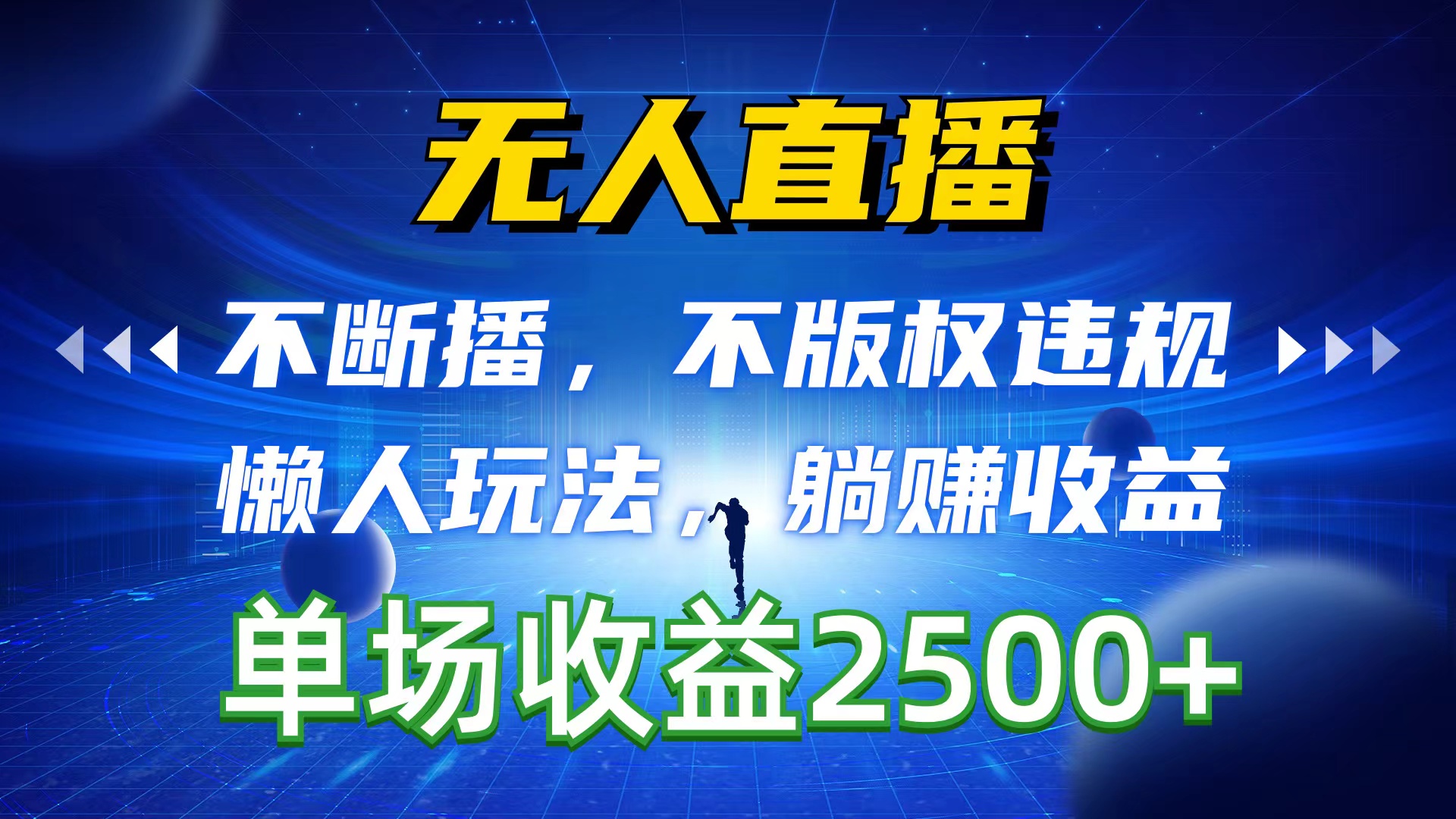 无人直播

不断播，不版权违规

懒人玩法，躺赚收益

单场收益2500+